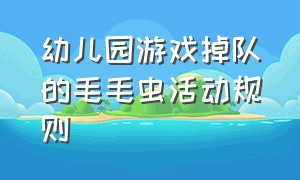 幼儿园游戏掉队的毛毛虫活动规则